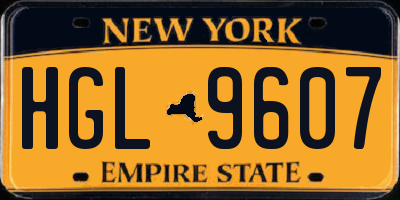 NEW YORK

HGL 9607

EMPIRE STATE